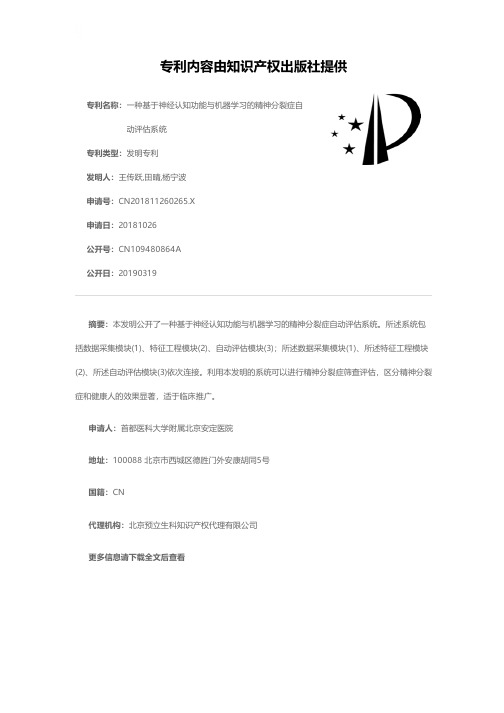 专利内容由知识产权出版社提供

专利名称：一种基于神经认知功能与机器学习的精神分裂症自动评估系统

专利类型：发明专利

发明人：王传跃,田晴,杨宁波

申请号：CN201811260265.X

申请日：20181026

公开号：CN109480864A

公开日：20190319

摘要：本发明公开了一种基于神经认知功能与机器学习的精神分裂症自动评估系统。所述系统包括数据采集模块(1)、特征工程模块(2)、自动评估模块(3)；所述数据采集模块(1)、所述特征工程模块(2)、所述自动评估模块(3)依次连接。利用本发明的系统可以进行精神分裂症筛查评估，区分精神分裂症和健康人的效果显著，适于临床推广。

申请人：首都医科大学附属北京安定医院

地址：100088 北京市西城区德胜门外安康胡同5号

国籍：CN

代理机构：北京预立生科知识产权代理有限公司

更多信息请下载全文后查看